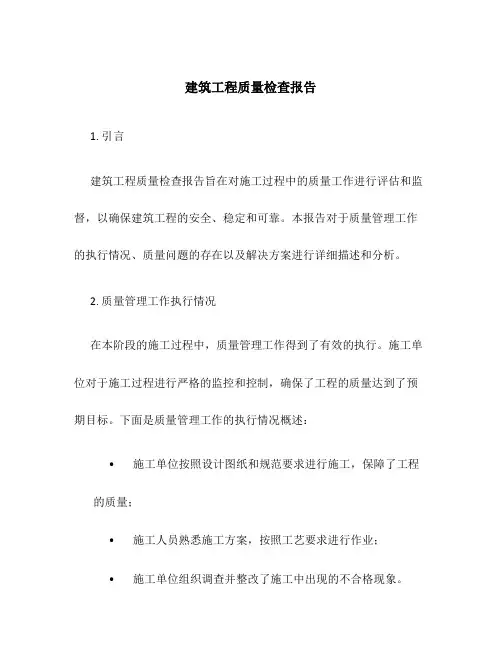 建筑工程质量检查报告

1. 引言

建筑工程质量检查报告旨在对施工过程中的质量工作进行评估和监督，以确保建筑工程的安全、稳定和可靠。本报告对于质量管理工作的执行情况、质量问题的存在以及解决方案进行详细描述和分析。

2. 质量管理工作执行情况

在本阶段的施工过程中，质量管理工作得到了有效的执行。施工单位对于施工过程进行严格的监控和控制，确保了工程的质量达到了预期目标。下面是质量管理工作的执行情况概述：

• 施工单位按照设计图纸和规范要求进行施工，保障了工程的质量；

• 施工人员熟悉施工方案，按照工艺要求进行作业；

• 施工单位组织调查并整改了施工中出现的不合格现象。